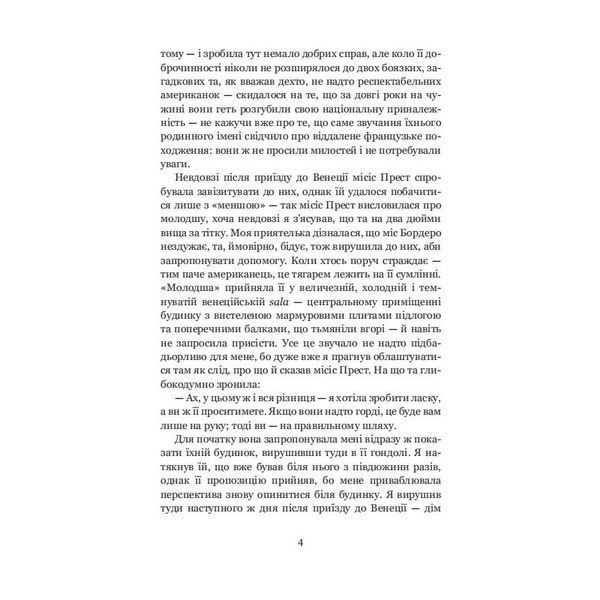 тому — і зробила тут немало добрих справ, але коло її доброчинності ніколи не розширялося до двох боязких, загадкових та, як вважав дехто, не надто респектабельних американок — скидалося на те, що за довгі роки на чужині вони геть розгубили свою національну приналежність — не кажучи вже про те, що саме звучання їхнього родинного імені свідчило про віддалене французьке походження: вони ж не просили милостей і не потребували уваги.

Невдовзі після приїзду до Венеції місіс Прест спробувала завізитувати до них, однак їй удалося побачитися лише з «меншою» — так місіс Прест висловилася про молодшу, хоча невдовзі я з'ясував, що та на два дюйми вища за тітку. Моя приятелька дізналася, що міс Бордеро нездужає, та, ймовірно, бідує, тож вирушила до них, аби запропонувати допомогу. Коли хтось поруч страждає — тим паче американець, це тягарем лежить на її сумлінні. «Молодша» прийняла її у величезній, холодній і темнуватій венеційській sala — центральному приміщенні будинку з вистеленою мармуровими плитами підлогою та поперечними балками, що тьмяніли вгорі — й навіть не запросила присісти. Усе це звучало не надто підбадьорливо для мене, бо дуже вже я прагнув облаштуватися там як слід, про що й сказав місіс Прест. На що та глибокодумно зронила:

— Ах, у цьому ж і вся різниця — я хотіла зробити ласку, а ви ж її проситимете. Якщо вони надто горді, це буде вам лише на руку; тоді ви — на правильному шляху.

Для початку вона запропонувала мені відразу ж показати їхній будинок, вирушивши туди в її гондолі. Я натякнув їй, що вже бував біля нього з півдюжини разів, однак її пропозицію прийняв, бо мене приваблювала перспектива знову опинитися біля будинку. Я вирушив туди наступного ж дня після приїзду до Венеції — дім

4